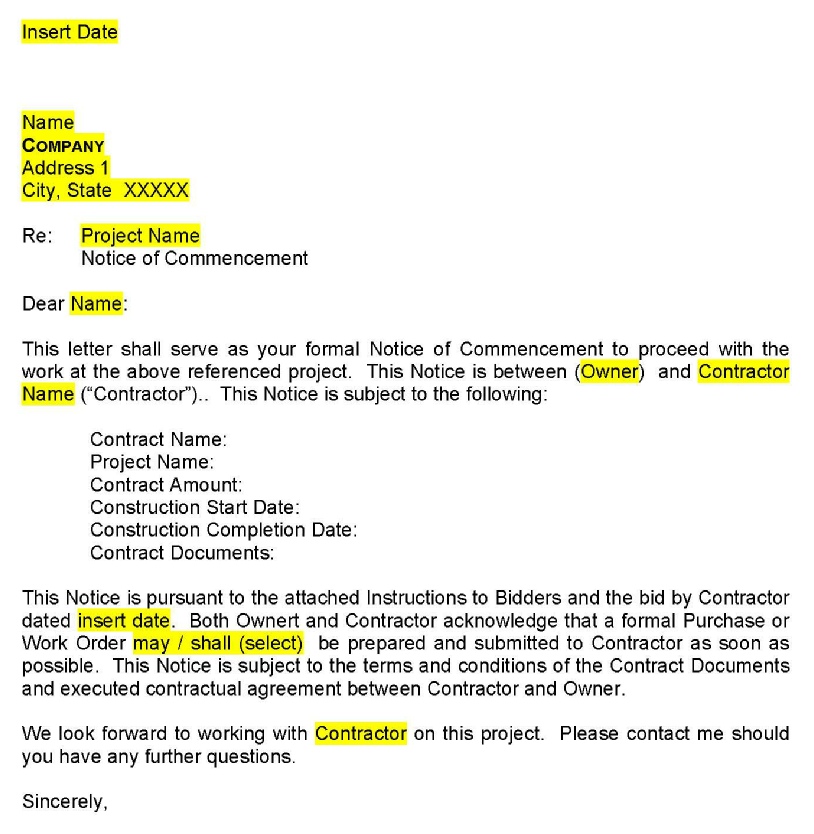 Insert Date

Name
COMPANY
Address 1
City, State XXXXX

Re: Project Name
Notice of Commencement

Dear Name:

This letter shall serve as your formal Notice of Commencement to proceed with the work at the above referenced project. This Notice is between (Owner) and Contractor Name ("Contractor").. This Notice is subject to the following:

Contract Name:
Project Name:
Contract Amount:
Construction Start Date:
Construction Completion Date:
Contract Documents:

This Notice is pursuant to the attached Instructions to Bidders and the bid by Contractor dated insert date. Both Ownert and Contractor acknowledge that a formal Purchase or Work Order may / shall (select) be prepared and submitted to Contractor as soon as possible. This Notice is subject to the terms and conditions of the Contract Documents and executed contractual agreement between Contractor and Owner.

We look forward to working with Contractor on this project. Please contact me should you have any further questions.

Sincerely,